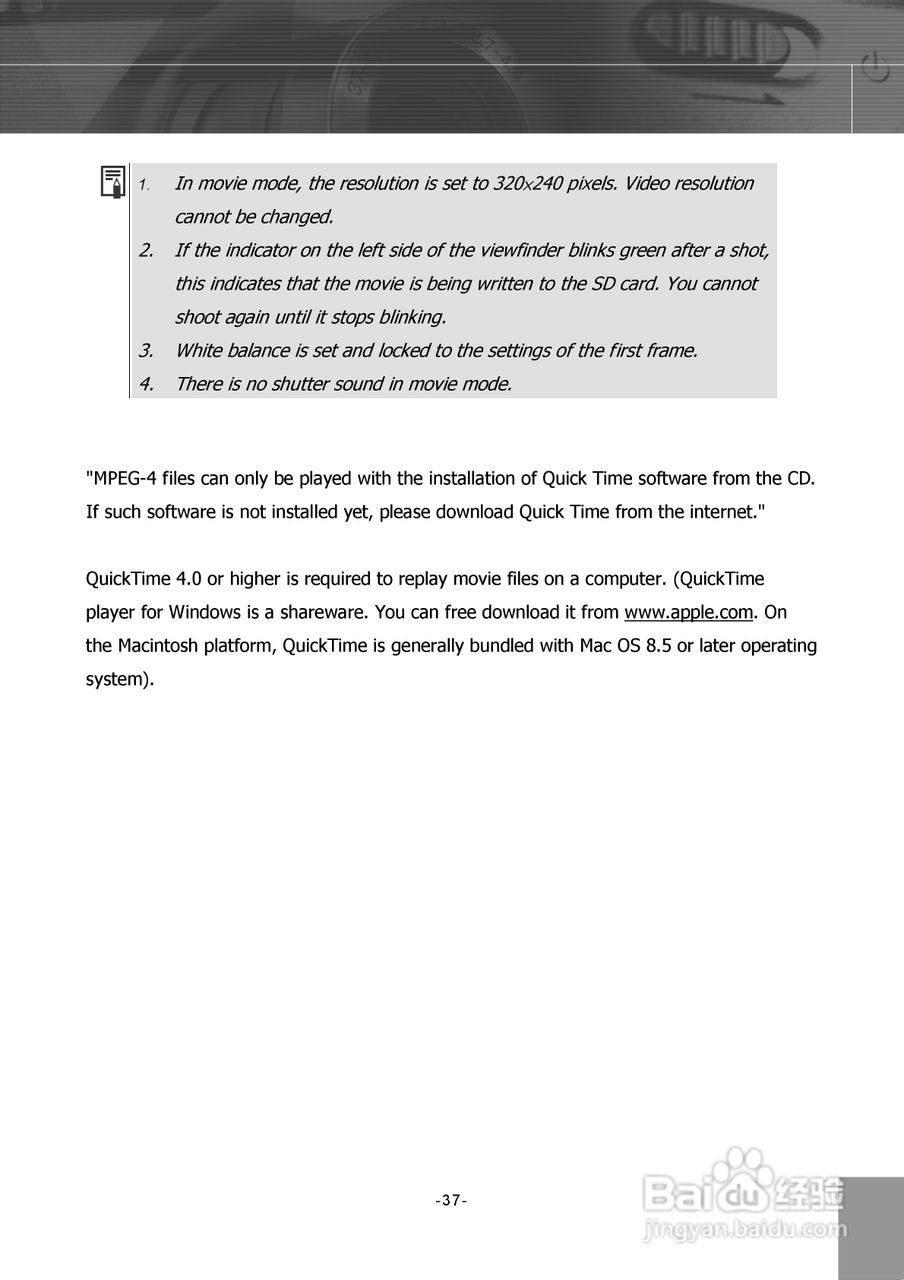 1. In movie mode, the resolution is set to 320x240 pixels. Video resolution cannot be changed.
2. If the indicator on the left side of the viewfinder blinks green after a shot, this indicates that the movie is being written to the SD card. You cannot shoot again until it stops blinking.
3. White balance is set and locked to the settings of the first frame.
4. There is no shutter sound in movie mode.

"MPEG-4 files can only be played with the installation of Quick Time software from the CD. If such software is not installed yet, please download Quick Time from the internet."

QuickTime 4.0 or higher is required to replay movie files on a computer. (QuickTime player for Windows is a shareware. You can free download it from www.apple.com. On the Macintosh platform, QuickTime is generally bundled with Mac OS 8.5 or later operating system).

-37-

Baidu经验
jingyan.baidu.com